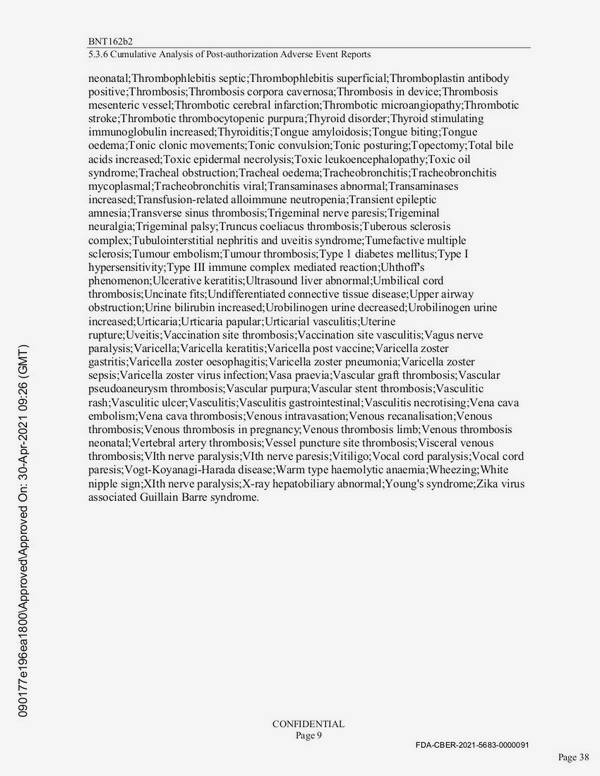 BNT162b2
5.3.6 Cumulative Analysis of Post-authorization Adverse Event Reports

neonatal;Thrombophlebitis septic;Thrombophlebitis superficial;Thromboplastin antibody positive;Thrombosis;Thrombosis corpora cavernosa;Thrombosis in device;Thrombosis mesenteric vessel;Thrombotic cerebral infarction;Thrombotic microangiopathy;Thrombotic stroke;Thrombotic thrombocytopenic purpura;Thyroid disorder;Thyroid stimulating immunoglobulin increased;Thyroiditis;Tongue amyloidosis;Tongue biting;Tongue oedema;Tonic clonic movements;Tonic convulsion;Tonic posturing;Topectomy;Total bile acids increased;Toxic epidermal necrolysis;Toxic leukoencephalopathy;Toxic oil syndrome;Tracheal obstruction;Tracheal oedema;Tracheobronchitis;Tracheobronchitis mycoplasmal;Tracheobronchitis viral;Transaminases abnormal;Transaminases increased;Transfusion-related alloimmune neutropenia;Transient epileptic amnesia;Transverse sinus thrombosis;Trigeminal nerve paresis;Trigeminal neuralgia;Trigeminal palsy;Truncus coeliacus thrombosis;Tuberous sclerosis complex;Tubulointerstitial nephritis and uveitis syndrome;Tumefactive multiple sclerosis;Tumour embolism;Tumour thrombosis;Type 1 diabetes mellitus;Type I hypersensitivity;Type III immune complex mediated reaction;Uhthoff's phenomenon;Ulcerative keratitis;Ultrasound liver abnormal;Umbilical cord thrombosis;Uncinate fits;Undifferentiated connective tissue disease;Upper airway obstruction;Urine bilirubin increased;Urobilinogen urine decreased;Urobilinogen urine increased;Urticaria;Urticaria papular;Urticarial vasculitis;Uterine rupture;Uveitis;Vaccination site thrombosis;Vaccination site vasculitis;Vagus nerve paralysis;Varicella;Varicella keratitis;Varicella post vaccine;Varicella zoster gastritis;Varicella zoster oesophagitis;Varicella zoster pneumonia;Varicella zoster sepsis;Varicella zoster virus infection;Vasa praevia;Vascular graft thrombosis;Vascular pseudoaneurysm thrombosis;Vascular purpura;Vascular stent thrombosis;Vasculitic rash;Vasculitic ulcer;Vasculitis;Vasculitis gastrointestinal;Vasculitis necrotising;Vena cava embolism;Vena cava thrombosis;Venous intravasation;Venous recanalisation;Venous thrombosis;Venous thrombosis in pregnancy;Venous thrombosis limb;Venous thrombosis neonatal;Vertebral artery thrombosis;Vessel puncture site thrombosis;Visceral venous thrombosis;VIth nerve paralysis;VIth nerve paresis;Vitiligo;Vocal cord paralysis;Vocal cord paresis;Vogt-Koyanagi-Harada disease;Warm type haemolytic anaemia;Wheezing;White nipple sign;XIth nerve paralysis;X-ray hepatobiliary abnormal;Young's syndrome;Zika virus associated Guillain Barre syndrome.

090177e196ea1800\Approved\Approved On: 30-Apr-2021 09:26 (GMT)

CONFIDENTIAL
Page 9

FDA-CBER-2021-5683-0000091

Page 38